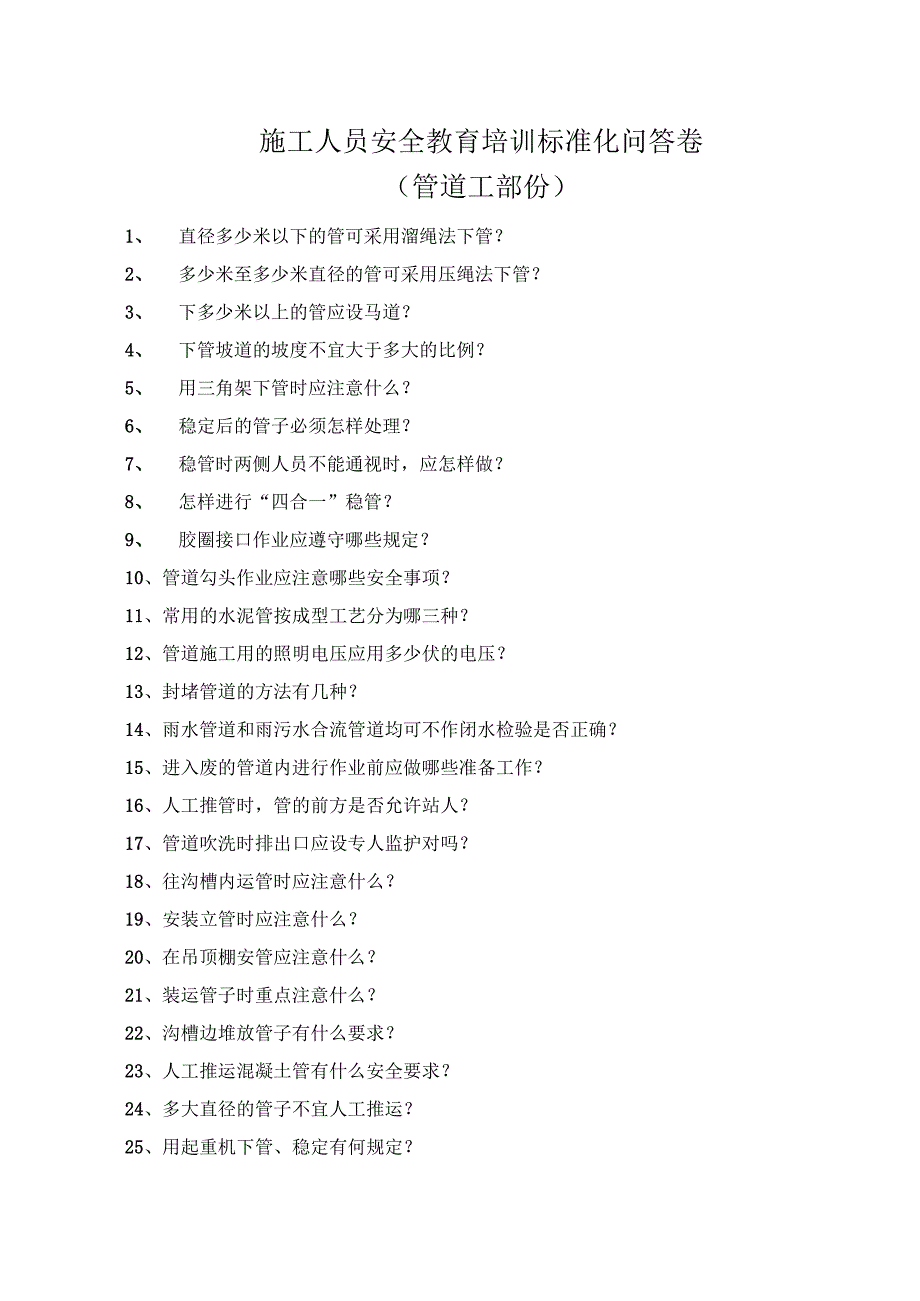 施工人员安全教育培训标准化问答卷
（管道工部份）

1、 直径多少米以下的管可采用溜绳法下管？

2、 多少米至多少米直径的管可采用压绳法下管？

3、 下多少米以上的管应设马道？

4、 下管坡道的坡度不宜大于多大的比例？

5、 用三角架下管时应注意什么？

6、 稳定后的管子必须怎样处理？

7、 稳管时两侧人员不能通视时，应怎样做？

8、 怎样进行“四合一”稳管？

9、 胶圈接口作业应遵守哪些规定？

10、管道勾头作业应注意哪些安全事项？

11、常用的水泥管按成型工艺分为哪三种？

12、管道施工用的照明电压应用多少伏的电压？

13、封堵管道的方法有几种？

14、雨水管道和雨污水合流管道均可不作闭水检验是否正确？

15、进入废的管道内进行作业前应做哪些准备工作？

16、人工推管时，管的前方是否允许站人？

17、管道吹洗时排出口应设专人监护对吗？

18、往沟槽内运管时应注意什么？

19、安装立管时应注意什么？

20、在吊顶棚安管应注意什么？

21、装运管子时重点注意什么？

22、沟槽边堆放管子有什么要求？

23、人工推运混凝土管有什么安全要求？

24、多大直径的管子不宜人工推运？

25、用起重机下管、稳定有何规定？